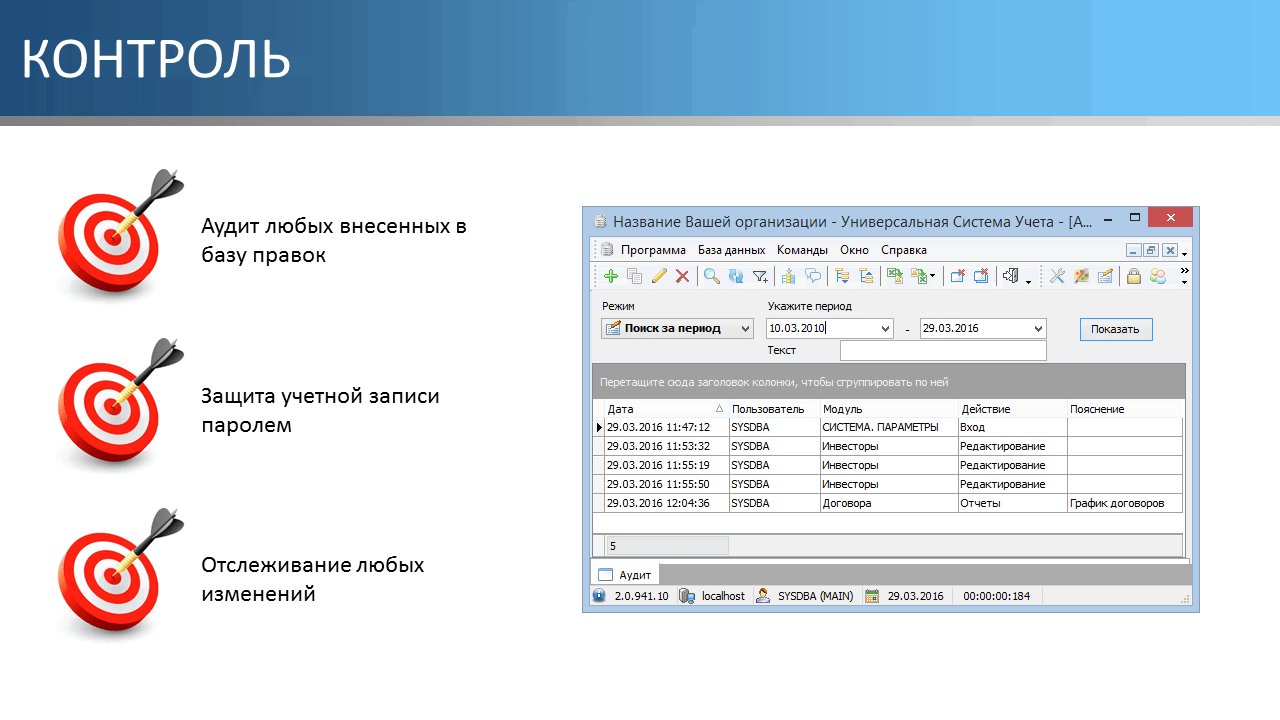 КОНТРОЛЬ

Аудит любых внесенных в базу правок

Защита учетной записи паролем

Отслеживание любых изменений

Название Вашей организации - Универсальная Система Учета - [А...

Программа База данных Команды Окно Справка

Режим

Поиск за период

Укажите период

10.03.2010 - 29.03.2016

Показать

Текст

Перетащите сюда заголовок колонки, чтобы сгруппировать по ней

| Дата | Пользователь | Модуль | Действие | Пояснение |
|---|---|---|---|---|
| 29.03.2016 11:47:12 | SYSDBA | СИСТЕМА. ПАРАМЕТРЫ | Вход | |
| 29.03.2016 11:53:32 | SYSDBA | Инвесторы | Редактирование | |
| 29.03.2016 11:55:19 | SYSDBA | Инвесторы | Редактирование | |
| 29.03.2016 11:55:50 | SYSDBA | Инвесторы | Редактирование | |
| 29.03.2016 12:04:36 | SYSDBA | Договора | Отчеты | График договоров |

5

Аудит

2.0.941.10 localhost SYSDBA (MAIN) 29.03.2016 00:00:00:184